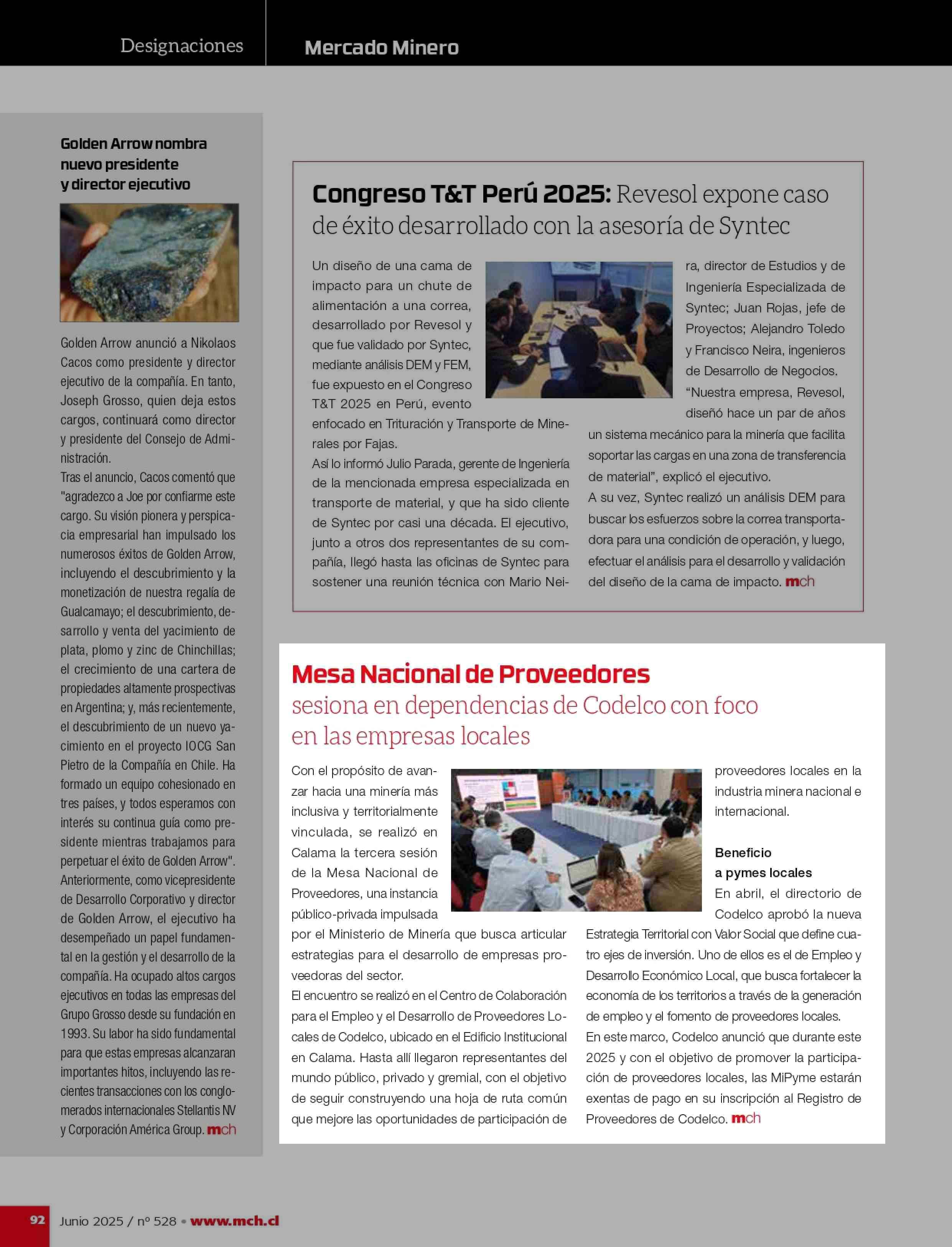 Designaciones

Mercado Minero

Golden Arrow nombra nuevo presidente y director ejecutivo

Golden Arrow anunció a Nikolaos Cacos como presidente y director ejecutivo de la compañía. En tanto, Joseph Grosso, quien deja estos cargos, continuará como director y presidente del Consejo de Administración.
Tras el anuncio, Cacos comentó que "agradezco a Joe por confiarme este cargo. Su visión pionera y perspicacia empresarial han impulsado los numerosos éxitos de Golden Arrow, incluyendo el descubrimiento y la monetización de nuestra regalía de Gualcamayo; el descubrimiento, desarrollo y venta del yacimiento de plata, plomo y zinc de Chinchillas; el crecimiento de una cartera de propiedades altamente prospectivas en Argentina; y, más recientemente, el descubrimiento de un nuevo yacimiento en el proyecto IOCG San Pietro de la Compañía en Chile. Ha formado un equipo cohesionado en tres países, y todos esperamos con interés su continua guía como presidente mientras trabajamos para perpetuar el éxito de Golden Arrow".
Anteriormente, como vicepresidente de Desarrollo Corporativo y director de Golden Arrow, el ejecutivo ha desempeñado un papel fundamental en la gestión y el desarrollo de la compañía. Ha ocupado altos cargos ejecutivos en todas las empresas del Grupo Grosso desde su fundación en 1993. Su labor ha sido fundamental para que estas empresas alcanzaran importantes hitos, incluyendo las recientes transacciones con los conglomerados internacionales Stellantis NV y Corporación América Group. mch

Congreso T&T Perú 2025: Revesol expone caso de éxito desarrollado con la asesoría de Syntec

Un diseño de una cama de impacto para un chute de alimentación a una correa, desarrollado por Revesol y que fue validado por Syntec, mediante análisis DEM y FEM, fue expuesto en el Congreso T&T 2025 en Perú, evento enfocado en Trituración y Transporte de Minerales por Fajas.
Así lo informó Julio Parada, gerente de Ingeniería de la mencionada empresa especializada en transporte de material, y que ha sido cliente de Syntec por casi una década. El ejecutivo, junto a otros dos representantes de su compañía, llegó hasta las oficinas de Syntec para sostener una reunión técnica con Mario Neira, director de Estudios y de Ingeniería Especializada de Syntec; Juan Rojas, jefe de Proyectos; Alejandro Toledo y Francisco Neira, ingenieros de Desarrollo de Negocios.
"Nuestra empresa, Revesol, diseñó hace un par de años un sistema mecánico para la minería que facilita soportar las cargas en una zona de transferencia de material", explicó el ejecutivo.
A su vez, Syntec realizó un análisis DEM para buscar los esfuerzos sobre la correa transportadora para una condición de operación, y luego, efectuar el análisis para el desarrollo y validación del diseño de la cama de impacto. mch

Mesa Nacional de Proveedores sesiona en dependencias de Codelco con foco en las empresas locales

Con el propósito de avanzar hacia una minería más inclusiva y territorialmente vinculada, se realizó en Calama la tercera sesión de la Mesa Nacional de Proveedores, una instancia público-privada impulsada por el Ministerio de Minería que busca articular estrategias para el desarrollo de empresas proveedoras del sector.
El encuentro se realizó en el Centro de Colaboración para el Empleo y el Desarrollo de Proveedores Locales de Codelco, ubicado en el Edificio Institucional en Calama. Hasta allí llegaron representantes del mundo público, privado y gremial, con el objetivo de seguir construyendo una hoja de ruta común que mejore las oportunidades de participación de proveedores locales en la industria minera nacional e internacional.

Beneficio a pymes locales
En abril, el directorio de Codelco aprobó la nueva Estrategia Territorial con Valor Social que define cuatro ejes de inversión. Uno de ellos es el de Empleo y Desarrollo Económico Local, que busca fortalecer la economía de los territorios a través de la generación de empleo y el fomento de proveedores locales.
En este marco, Codelco anunció que durante este 2025 y con el objetivo de promover la participación de proveedores locales, las MiPyme estarán exentas de pago en su inscripción al Registro de Proveedores de Codelco. mch

92 Junio 2025 / nº 528 • www.mch.cl